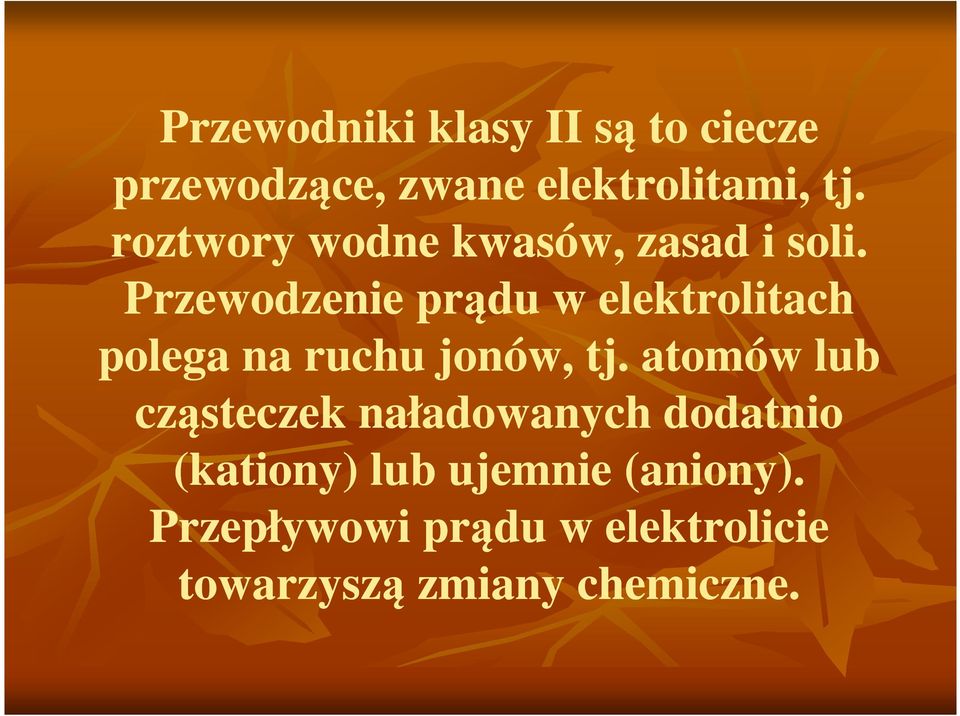 Przewodniki klasy II są to ciecze przewodzące, zwane elektrolitami, tj. roztwory wodne kwasów, zasad i soli. Przewodzenie prądu w elektrolitach polega na ruchu jonów, tj. atomów lub cząsteczek naładowanych dodatnio (kationy) lub ujemnie (aniony). Przepływowi prądu w elektrolicie towarzyszą zmiany chemiczne.